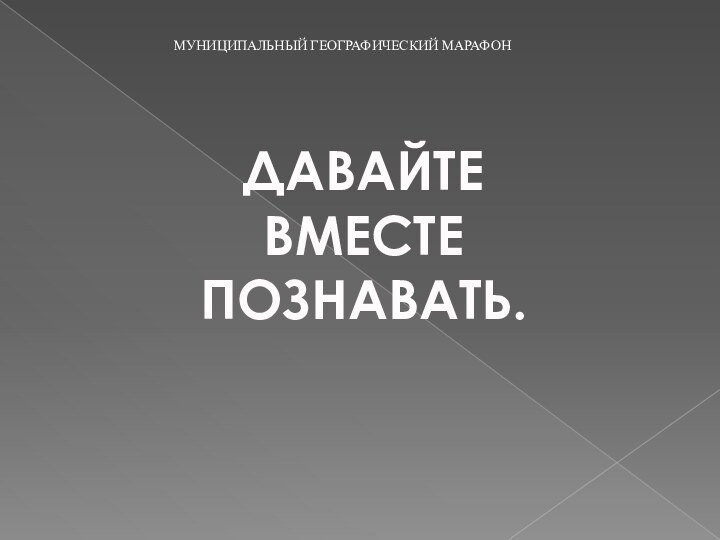 МУНИЦИПАЛЬНЫЙ ГЕОГРАФИЧЕСКИЙ МАРАФОН

ДАВАЙТЕ ВМЕСТЕ ПОЗНАВАТЬ.